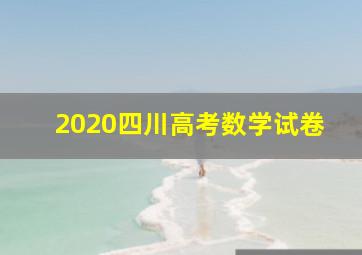 2020四川高考数学试卷